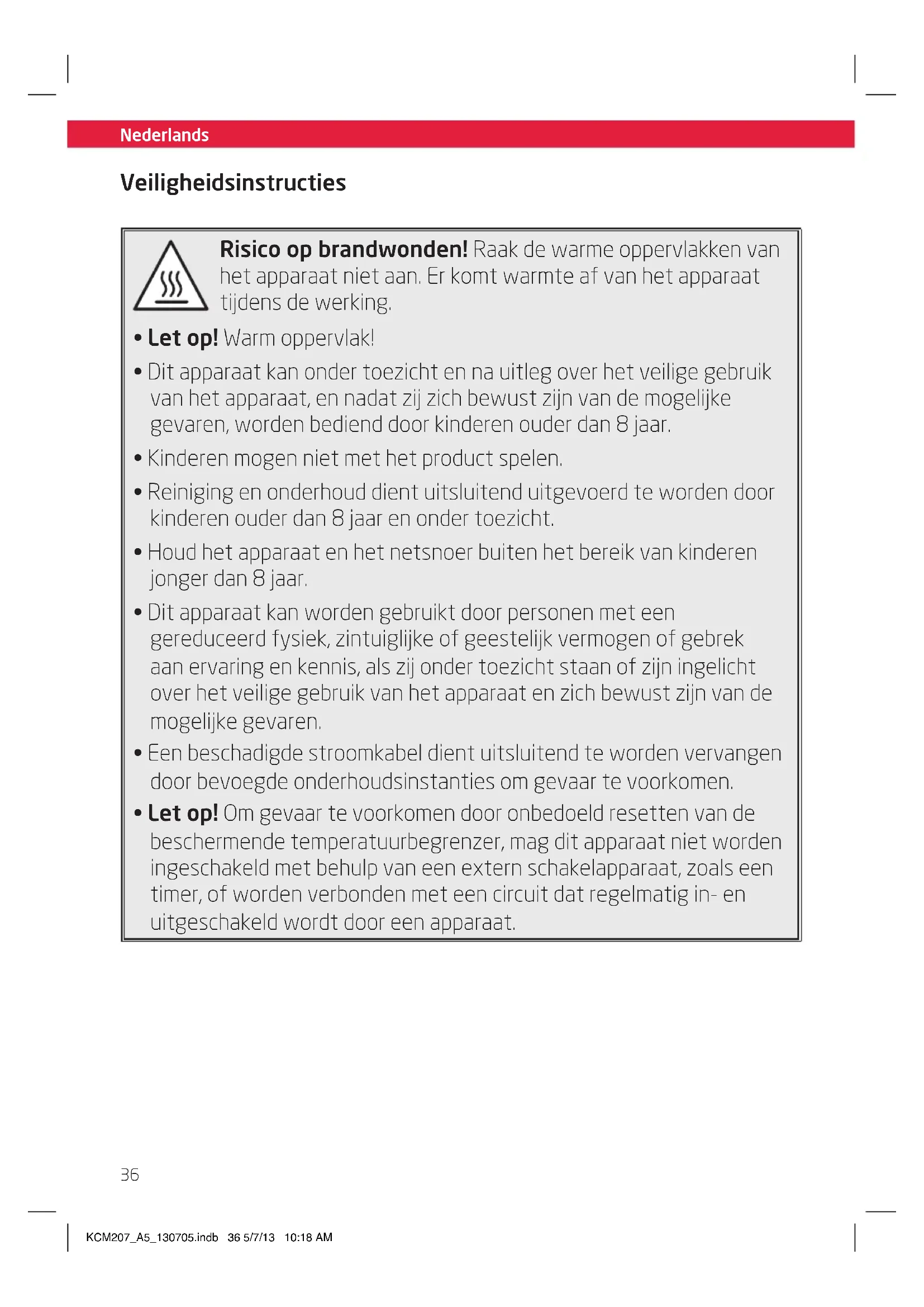 Nederlands

Veiligheidsinstructies

Risico op brandwonden! Raak de warme oppervlakken van het apparaat niet aan. Er komt warmte af van het apparaat tijdens de werking.

• Let op! Warm oppervlak!

• Dit apparaat kan onder toezicht en na uitleg over het veilige gebruik van het apparaat, en nadat zij zich bewust zijn van de mogelijke gevaren, worden bediend door kinderen ouder dan 8 jaar.

• Kinderen mogen niet met het product spelen.

• Reiniging en onderhoud dient uitsluitend uitgevoerd te worden door kinderen ouder dan 8 jaar en onder toezicht.

• Houd het apparaat en het netsnoer buiten het bereik van kinderen jonger dan 8 jaar.

• Dit apparaat kan worden gebruikt door personen met een gereduceerd fysiek, zintuiglijke of geestelijk vermogen of gebrek aan ervaring en kennis, als zij onder toezicht staan of zijn ingelicht over het veilige gebruik van het apparaat en zich bewust zijn van de mogelijke gevaren.

• Een beschadigde stroomkabel dient uitsluitend te worden vervangen door bevoegde onderhoudsinstanties om gevaar te voorkomen.

• Let op! Om gevaar te voorkomen door onbedoeld resetten van de beschermende temperatuurbegrenzer, mag dit apparaat niet worden ingeschakeld met behulp van een extern schakelapparaat, zoals een timer, of worden verbonden met een circuit dat regelmatig in- en uitgeschakeld wordt door een apparaat.

36

KCM207_A5_130705.indb 36 5/7/13 10:18 AM